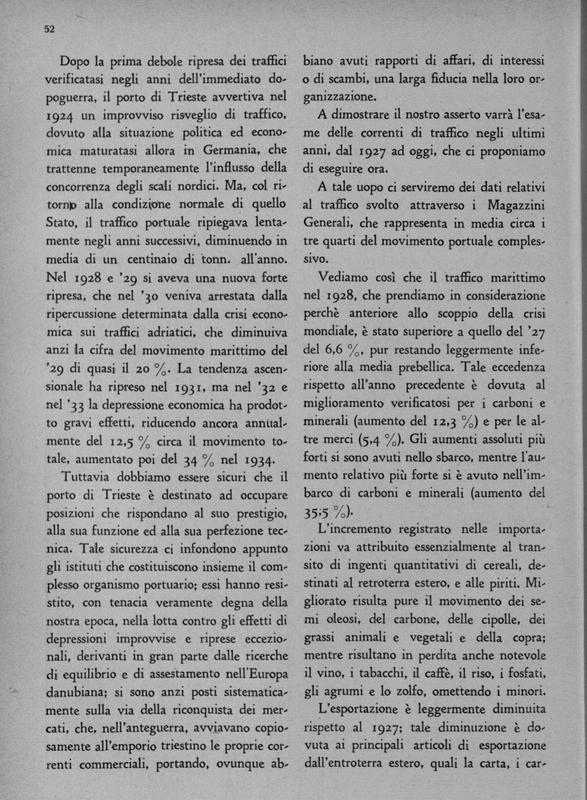 52

Dopo la prima debole ripresa dei traffici verificatasi negli anni dell'immediato dopoguerra, il porto di Trieste avvertiva nel 1924 un improvviso risveglio di traffico, dovuto alla situazione politica ed economica maturatasi allora in Germania, che trattenne temporaneamente l'influsso della concorrenza degli scali nordici. Ma, col ritorno alla condizione normale di quello Stato, il traffico portuale ripiegava lentamente negli anni successivi, diminuendo in media di un centinaio di tonn. all'anno. Nel 1928 e '29 si aveva una nuova forte ripresa, che nel '30 veniva arrestata dalla ripercussione determinata dalla crisi economica sui traffici adriatici, che diminuiva anzi la cifra del movimento marittimo del '29 di quasi il 20 %. La tendenza ascensionale ha ripreso nel 1931, ma nel '32 e nel '33 la depressione economica ha prodotto gravi effetti, riducendo ancora annualmente del 12,5 % circa il movimento totale, aumentato poi del 34 % nel 1934.

Tuttavia dobbiamo essere sicuri che il porto di Trieste è destinato ad occupare posizioni che rispondano al suo prestigio, alla sua funzione ed alla sua perfezione tecnica. Tale sicurezza ci infondono appunto gli istituti che costituiscono insieme il complesso organismo portuario; essi hanno resistito, con tenacia veramente degna della nostra epoca, nella lotta contro gli effetti di depressioni improvvise e riprese eccezionali, derivanti in gran parte dalle ricerche di equilibrio e di assestamento nell'Europa danubiana; si sono anzi posti sistematicamente sulla via della riconquista dei mercati, che, nell'anteguerra, avviavano copiosamente all'emporio triestino le proprie correnti commerciali, portando, ovunque abbiano avuti rapporti di affari, di interessi o di scambi, una larga fiducia nella loro organizzazione.

A dimostrare il nostro asserto varrà l'esame delle correnti di traffico negli ultimi anni, dal 1927 ad oggi, che ci proponiamo di eseguire ora.

A tale uopo ci serviremo dei dati relativi al traffico svolto attraverso i Magazzini Generali, che rappresenta in media circa i tre quarti del movimento portuale complessivo.

Vediamo così che il traffico marittimo nel 1928, che prendiamo in considerazione perchè anteriore allo scoppio della crisi mondiale, è stato superiore a quello del '27 del 6,6 %, pur restando leggermente inferiore alla media prebellica. Tale eccedenza rispetto all'anno precedente è dovuta al miglioramento verificatosi per i carboni e minerali (aumento del 12,3 %) e per le altre merci (5,4 %). Gli aumenti assoluti più forti si sono avuti nello sbarco, mentre l'aumento relativo più forte si è avuto nell'imbarco di carboni e minerali (aumento del 35,5 %).

L'incremento registrato nelle importazioni va attribuito essenzialmente al transito di ingenti quantitativi di cereali, destinati al retroterra estero, e alle piriti. Migliorato risulta pure il movimento dei semi oleosi, del carbone, delle cipolle, dei grassi animali e vegetali e della copra; mentre risultano in perdita anche notevole il vino, i tabacchi, il caffè, il riso, i fosfati, gli agrumi e lo zolfo, omettendo i minori.

L'esportazione è leggermente diminuita rispetto al 1927; tale diminuzione è dovuta ai principali articoli di esportazione dall'entroterra estero, quali la carta, i car-